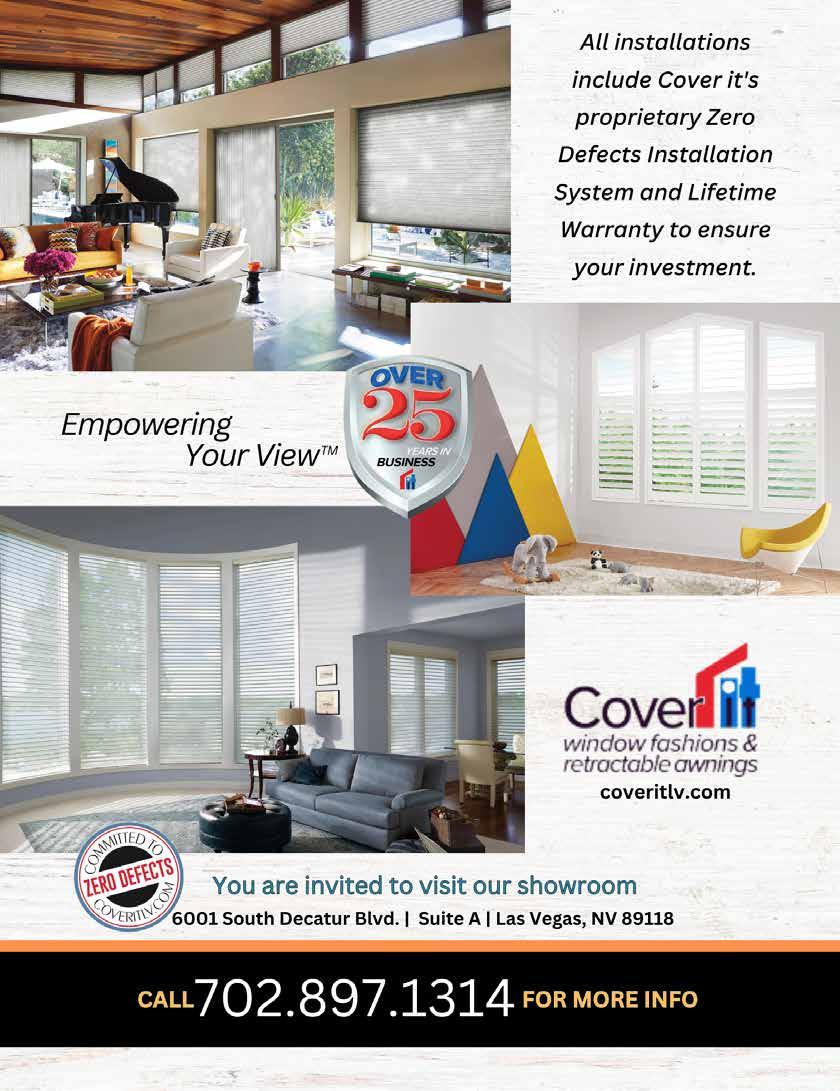 All installations include Cover it's proprietary Zero Defects Installation System and Lifetime Warranty to ensure your investment.

Empowering Your View™

OVER 25 YEARS IN BUSINESS

Cover it
window fashions & retractable awnings
coveritlv.com

COMMITTED TO ZERO DEFECTS COVERITLV.COM

You are invited to visit our showroom
6001 South Decatur Blvd. | Suite A | Las Vegas, NV 89118

CALL 702.897.1314 FOR MORE INFO